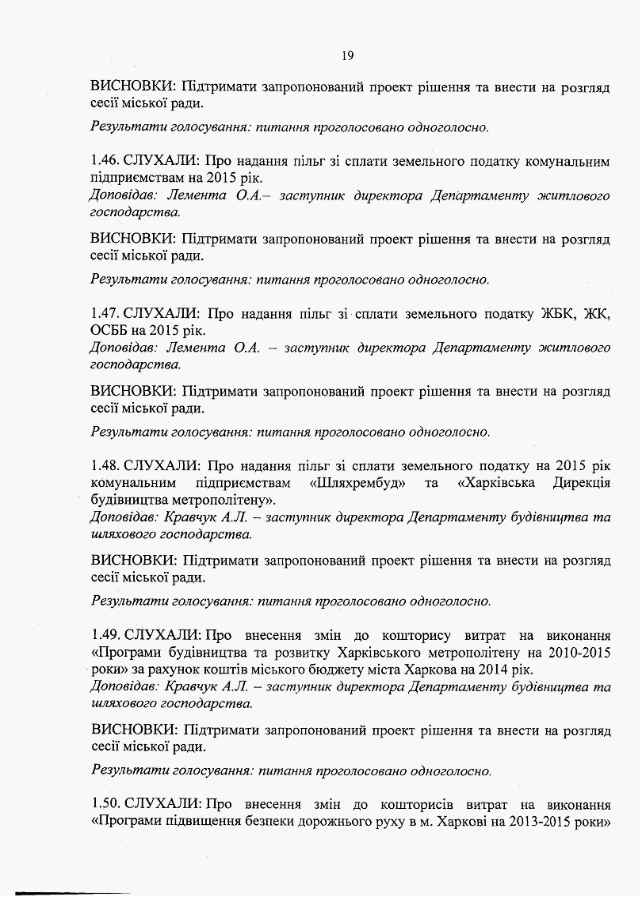 19

ВИСНОВКИ: Підтримати запропонований проект рішення та внести на розгляд сесії міської ради.

Результати голосування: питання проголосовано одноголосно.

1.46. СЛУХАЛИ: Про надання пільг зі сплати земельного податку комунальним підприємствам на 2015 рік.
Доповідав: Лемента О.А.– заступник директора Департаменту житлового господарства.

ВИСНОВКИ: Підтримати запропонований проект рішення та внести на розгляд сесії міської ради.

Результати голосування: питання проголосовано одноголосно.

1.47. СЛУХАЛИ: Про надання пільг зі сплати земельного податку ЖБК, ЖК, ОСББ на 2015 рік.
Доповідав: Лемента О.А. – заступник директора Департаменту житлового господарства.

ВИСНОВКИ: Підтримати запропонований проект рішення та внести на розгляд сесії міської ради.

Результати голосування: питання проголосовано одноголосно.

1.48. СЛУХАЛИ: Про надання пільг зі сплати земельного податку на 2015 рік комунальним підприємствам «Шляхрембуд» та «Харківська Дирекція будівництва метрополітену».
Доповідав: Кравчук А.Л. – заступник директора Департаменту будівництва та шляхового господарства.

ВИСНОВКИ: Підтримати запропонований проект рішення та внести на розгляд сесії міської ради.

Результати голосування: питання проголосовано одноголосно.

1.49. СЛУХАЛИ: Про внесення змін до кошторису витрат на виконання «Програми будівництва та розвитку Харківського метрополітену на 2010-2015 роки» за рахунок коштів міського бюджету міста Харкова на 2014 рік.
Доповідав: Кравчук А.Л. – заступник директора Департаменту будівництва та шляхового господарства.

ВИСНОВКИ: Підтримати запропонований проект рішення та внести на розгляд сесії міської ради.

Результати голосування: питання проголосовано одноголосно.

1.50. СЛУХАЛИ: Про внесення змін до кошторисів витрат на виконання «Програми підвищення безпеки дорожнього руху в м. Харкові на 2013-2015 роки»